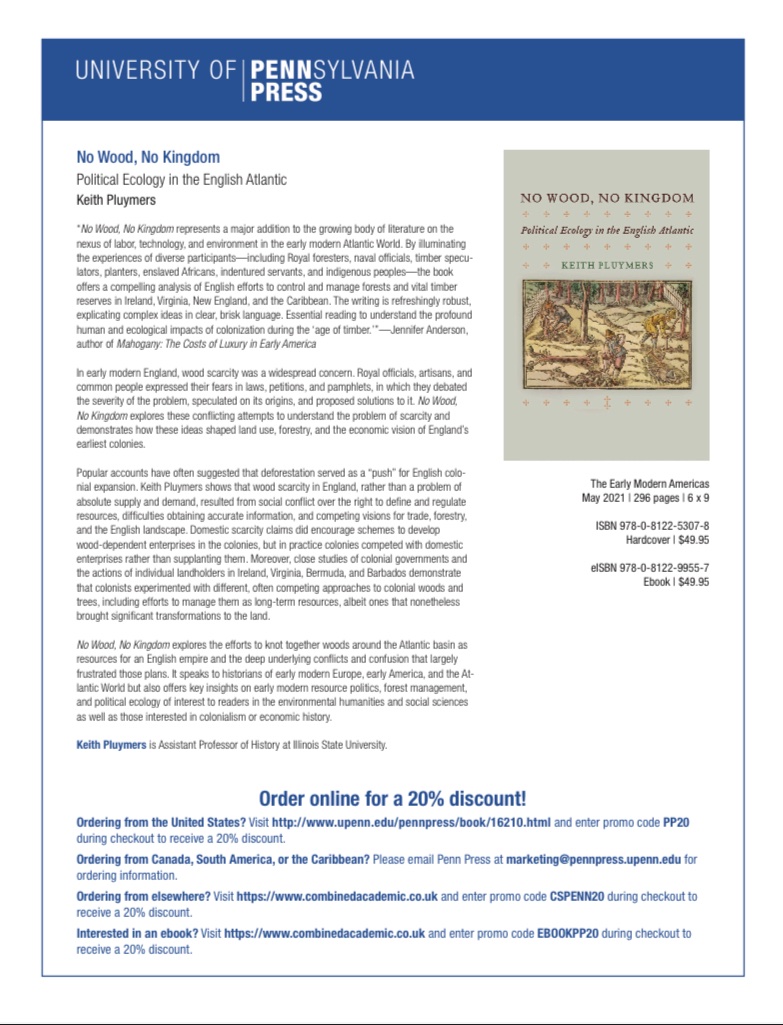 UNIVERSITY OF PENNSYLVANIA PRESS

No Wood, No Kingdom
Political Ecology in the English Atlantic
Keith Pluymers

"No Wood, No Kingdom represents a major addition to the growing body of literature on the nexus of labor, technology, and environment in the early modern Atlantic World. By illuminating the experiences of diverse participants—including Royal foresters, naval officials, timber speculators, planters, enslaved Africans, indentured servants, and indigenous peoples—the book offers a compelling analysis of English efforts to control and manage forests and vital timber reserves in Ireland, Virginia, New England, and the Caribbean. The writing is refreshingly robust, explicating complex ideas in clear, brisk language. Essential reading to understand the profound human and ecological impacts of colonization during the 'age of timber.'"—Jennifer Anderson, author of Mahogany: The Costs of Luxury in Early America

In early modern England, wood scarcity was a widespread concern. Royal officials, artisans, and common people expressed their fears in laws, petitions, and pamphlets, in which they debated the severity of the problem, speculated on its origins, and proposed solutions to it. No Wood, No Kingdom explores these conflicting attempts to understand the problem of scarcity and demonstrates how these ideas shaped land use, forestry, and the economic vision of England's earliest colonies.

Popular accounts have often suggested that deforestation served as a "push" for English colonial expansion. Keith Pluymers shows that wood scarcity in England, rather than a problem of absolute supply and demand, resulted from social conflict over the right to define and regulate resources, difficulties obtaining accurate information, and competing visions for trade, forestry, and the English landscape. Domestic scarcity claims did encourage schemes to develop wood-dependent enterprises in the colonies, but in practice colonies competed with domestic enterprises rather than supplanting them. Moreover, close studies of colonial governments and the actions of individual landholders in Ireland, Virginia, Bermuda, and Barbados demonstrate that colonists experimented with different, often competing approaches to colonial woods and trees, including efforts to manage them as long-term resources, albeit ones that nonetheless brought significant transformations to the land.

No Wood, No Kingdom explores the efforts to knot together woods around the Atlantic basin as resources for an English empire and the deep underlying conflicts and confusion that largely frustrated those plans. It speaks to historians of early modern Europe, early America, and the Atlantic World but also offers key insights on early modern resource politics, forest management, and political ecology of interest to readers in the environmental humanities and social sciences as well as those interested in colonialism or economic history.

Keith Pluymers is Assistant Professor of History at Illinois State University.

NO WOOD, NO KINGDOM
Political Ecology in the English Atlantic
KEITH PLUYMERS

The Early Modern Americas
May 2021 | 296 pages | 6 x 9

ISBN 978-0-8122-5307-8
Hardcover | $49.95

eISBN 978-0-8122-9955-7
Ebook | $49.95

Order online for a 20% discount!

Ordering from the United States? Visit http://www.upenn.edu/pennpress/book/16210.html and enter promo code PP20 during checkout to receive a 20% discount.

Ordering from Canada, South America, or the Caribbean? Please email Penn Press at marketing@pennpress.upenn.edu for ordering information.

Ordering from elsewhere? Visit https://www.combinedacademic.co.uk and enter promo code CSPENN20 during checkout to receive a 20% discount.

Interested in an ebook? Visit https://www.combinedacademic.co.uk and enter promo code EBOOKPP20 during checkout to receive a 20% discount.